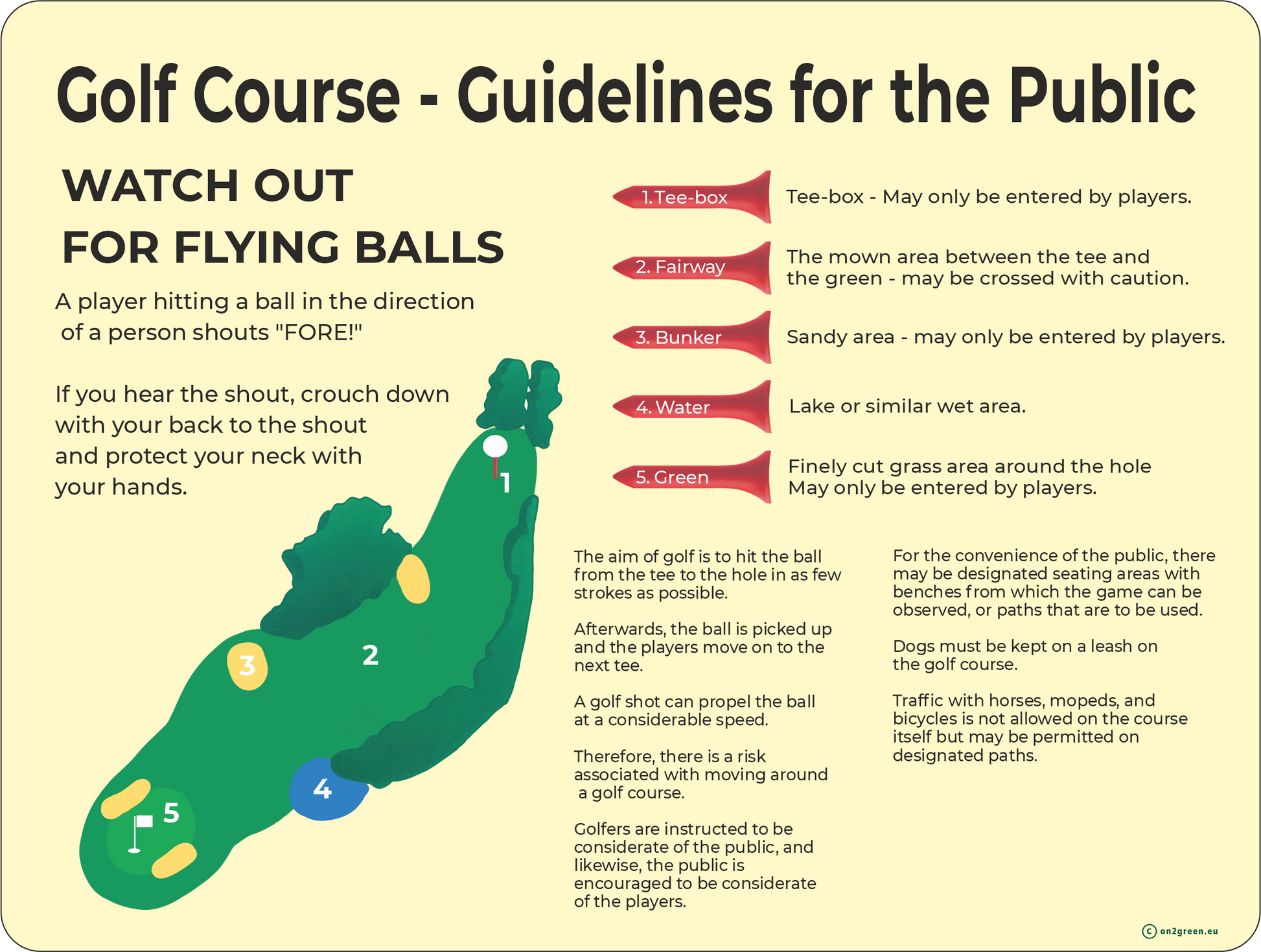 Golf Course - Guidelines for the Public

WATCH OUT FOR FLYING BALLS

A player hitting a ball in the direction of a person shouts "FORE!"

If you hear the shout, crouch down with your back to the shout and protect your neck with your hands.

1
2
3
4
5

1. Tee-box
Tee-box - May only be entered by players.

2. Fairway
The mown area between the tee and the green - may be crossed with caution.

3. Bunker
Sandy area - may only be entered by players.

4. Water
Lake or similar wet area.

5. Green
Finely cut grass area around the hole May only be entered by players.

The aim of golf is to hit the ball from the tee to the hole in as few strokes as possible.

Afterwards, the ball is picked up and the players move on to the next tee.

A golf shot can propel the ball at a considerable speed.

Therefore, there is a risk associated with moving around a golf course.

Golfers are instructed to be considerate of the public, and likewise, the public is encouraged to be considerate of the players.

For the convenience of the public, there may be designated seating areas with benches from which the game can be observed, or paths that are to be used.

Dogs must be kept on a leash on the golf course.

Traffic with horses, mopeds, and bicycles is not allowed on the course itself but may be permitted on designated paths.

© on2green.eu